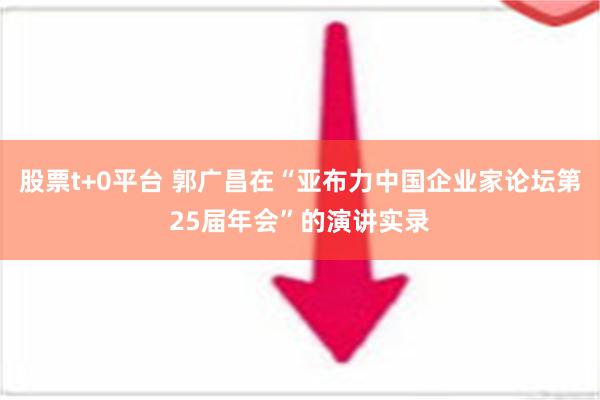 股票t+0平台 郭广昌在“亚布力中国企业家论坛第25届年会”的演讲实录